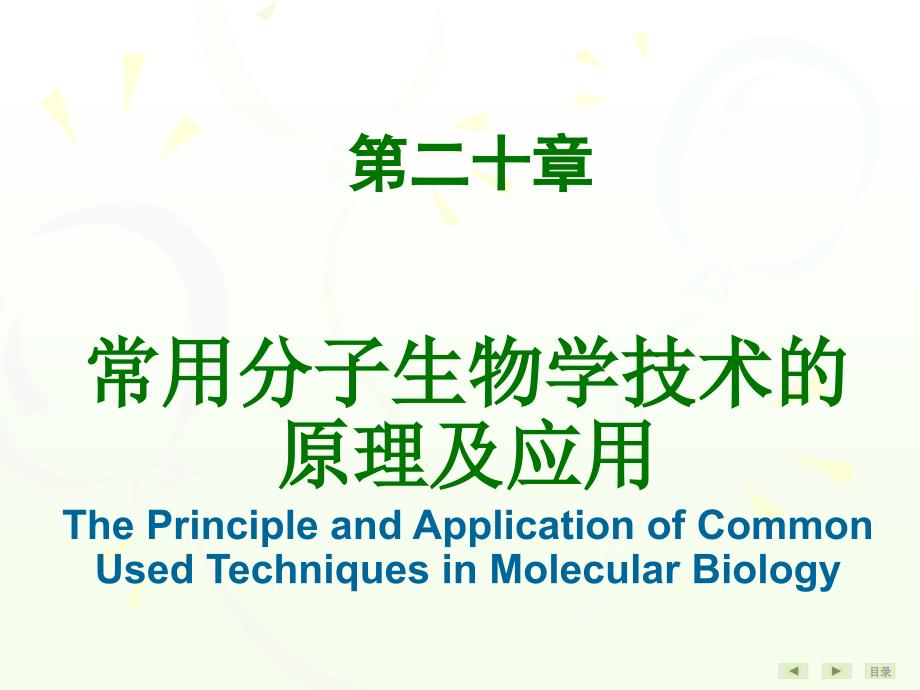 第二十章

常用分子生物学技术的原理及应用

The Principle and Application of Common Used Techniques in Molecular Biology

目录